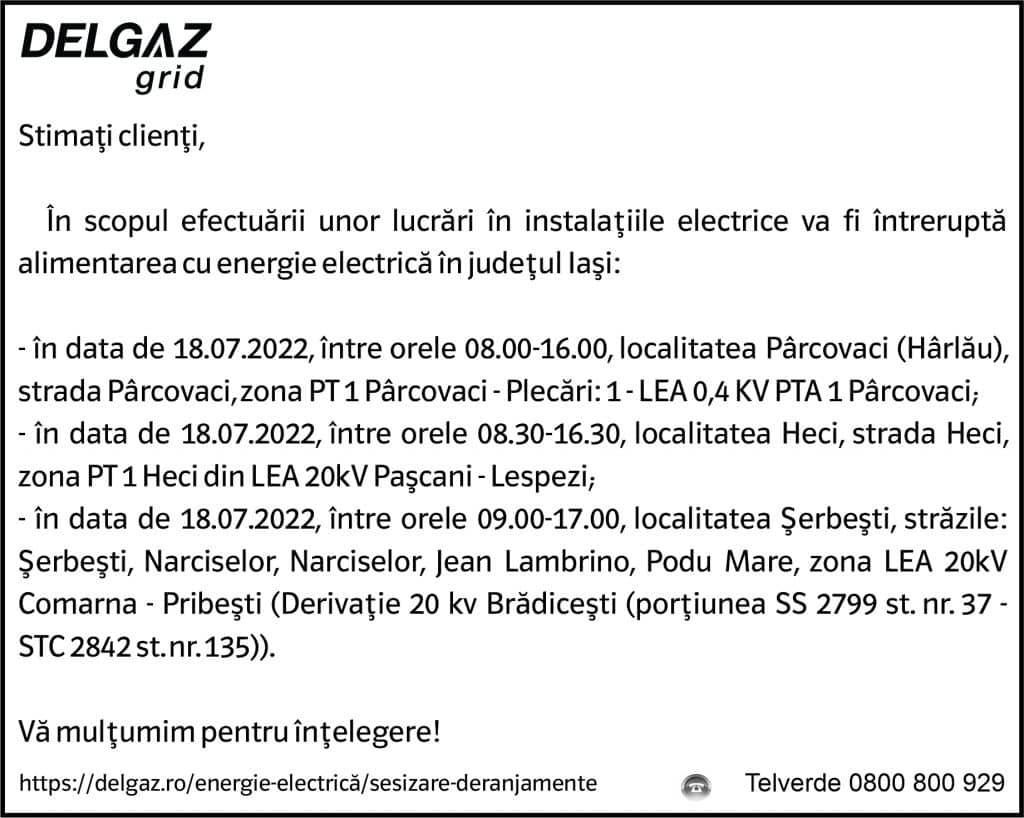 DELGAZ
grid

Stimaţi clienţi,

În scopul efectuării unor lucrări în instalaţiile electrice va fi întreruptă alimentarea cu energie electrică în judeţul Iaşi:

- în data de 18.07.2022, între orele 08.00-16.00, localitatea Pârcovaci (Hârlău), strada Pârcovaci, zona PT 1 Pârcovaci - Plecări: 1 - LEA 0,4 KV PTA 1 Pârcovaci;
- în data de 18.07.2022, între orele 08.30-16.30, localitatea Heci, strada Heci, zona PT 1 Heci din LEA 20kV Paşcani - Lespezi;
- în data de 18.07.2022, între orele 09.00-17.00, localitatea Şerbeşti, străzile: Şerbeşti, Narciselor, Narciselor, Jean Lambrino, Podu Mare, zona LEA 20kV Comarna - Pribeşti (Derivaţie 20 kv Brădiceşti (porţiunea SS 2799 st. nr. 37 - STC 2842 st.nr.135)).

Vă mulţumim pentru înţelegere!

https://delgaz.ro/energie-electrică/sesizare-deranjamente Telverde 0800 800 929